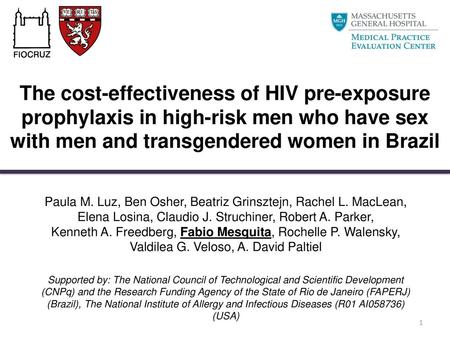 FIOCRUZ

MGH

MASSACHUSETTS GENERAL HOSPITAL

MEDICAL PRACTICE EVALUATION CENTER

The cost-effectiveness of HIV pre-exposure prophylaxis in high-risk men who have sex with men and transgendered women in Brazil

Paula M. Luz, Ben Osher, Beatriz Grinsztejn, Rachel L. MacLean, Elena Losina, Claudio J. Struchiner, Robert A. Parker, Kenneth A. Freedberg, Fabio Mesquita, Rochelle P. Walensky, Valdilea G. Veloso, A. David Paltiel

Supported by: The National Council of Technological and Scientific Development (CNPq) and the Research Funding Agency of the State of Rio de Janeiro (FAPERJ) (Brazil), The National Institute of Allergy and Infectious Diseases (R01 AI058736) (USA)

1